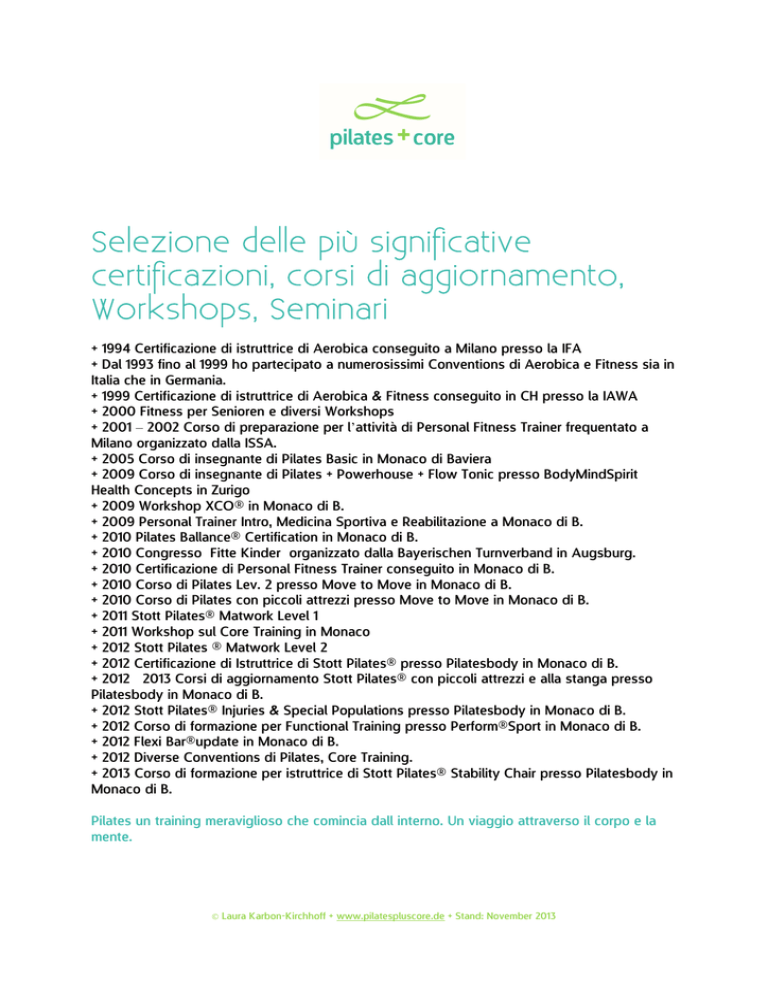 pilates + core

Selezione delle più significative certificazioni, corsi di aggiornamento, Workshops, Seminari

+ 1994 Certificazione di istruttrice di Aerobica conseguito a Milano presso la IFA
+ Dal 1993 fino al 1999 ho partecipato a numerosissimi Conventions di Aerobica e Fitness sia in Italia che in Germania.
+ 1999 Certificazione di istruttrice di Aerobica & Fitness conseguito in CH presso la IAWA
+ 2000 Fitness per Senioren e diversi Workshops
+ 2001 – 2002 Corso di preparazione per l'attività di Personal Fitness Trainer frequentato a Milano organizzato dalla ISSA.
+ 2005 Corso di insegnante di Pilates Basic in Monaco di Baviera
+ 2009 Corso di insegnante di Pilates + Powerhouse + Flow Tonic presso BodyMindSpirit Health Concepts in Zurigo
+ 2009 Workshop XCO® in Monaco di B.
+ 2009 Personal Trainer Intro, Medicina Sportiva e Reabilitazione a Monaco di B.
+ 2010 Pilates Ballance® Certification in Monaco di B.
+ 2010 Congresso Fitte Kinder organizzato dalla Bayerischen Turnverband in Augsburg.
+ 2010 Certificazione di Personal Fitness Trainer conseguito in Monaco di B.
+ 2010 Corso di Pilates Lev. 2 presso Move to Move in Monaco di B.
+ 2010 Corso di Pilates con piccoli attrezzi presso Move to Move in Monaco di B.
+ 2011 Stott Pilates® Matwork Level 1
+ 2011 Workshop sul Core Training in Monaco
+ 2012 Stott Pilates ® Matwork Level 2
+ 2012 Certificazione di Istruttrice di Stott Pilates® presso Pilatesbody in Monaco di B.
+ 2012 2013 Corsi di aggiornamento Stott Pilates® con piccoli attrezzi e alla stanga presso Pilatesbody in Monaco di B.
+ 2012 Stott Pilates® Injuries & Special Populations presso Pilatesbody in Monaco di B.
+ 2012 Corso di formazione per Functional Training presso Perform®Sport in Monaco di B.
+ 2012 Flexi Bar®update in Monaco di B.
+ 2012 Diverse Conventions di Pilates, Core Training.
+ 2013 Corso di formazione per istruttrice di Stott Pilates® Stability Chair presso Pilatesbody in Monaco di B.

Pilates un training meraviglioso che comincia dall interno. Un viaggio attraverso il corpo e la mente.

© Laura Karbon-Kirchhoff + www.pilatespluscore.de + Stand: November 2013